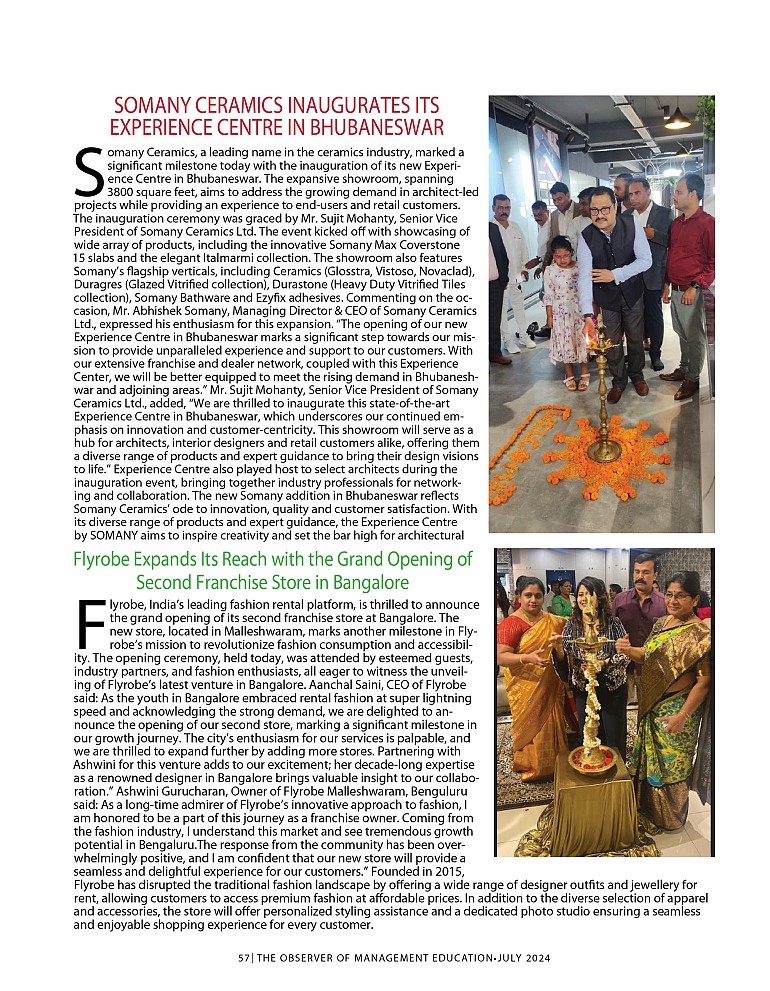 SOMANY CERAMICS INAUGURATES ITS EXPERIENCE CENTRE IN BHUBANESWAR

Somany Ceramics, a leading name in the ceramics industry, marked a significant milestone today with the inauguration of its new Experience Centre in Bhubaneswar. The expansive showroom, spanning 3800 square feet, aims to address the growing demand in architect-led projects while providing an experience to end-users and retail customers. The inauguration ceremony was graced by Mr. Sujit Mohanty, Senior Vice President of Somany Ceramics Ltd. The event kicked off with showcasing of wide array of products, including the innovative Somany Max Coverstone 15 slabs and the elegant Italmarmi collection. The showroom also features Somany's flagship verticals, including Ceramics (Glosstra, Vistoso, Novaclad), Duragres (Glazed Vitrified collection), Durastone (Heavy Duty Vitrified Tiles collection), Somany Bathware and Ezyfix adhesives. Commenting on the occasion, Mr. Abhishek Somany, Managing Director & CEO of Somany Ceramics Ltd., expressed his enthusiasm for this expansion. "The opening of our new Experience Centre in Bhubaneswar marks a significant step towards our mission to provide unparalleled experience and support to our customers. With our extensive franchise and dealer network, coupled with this Experience Center, we will be better equipped to meet the rising demand in Bhubaneshwar and adjoining areas." Mr. Sujit Mohanty, Senior Vice President of Somany Ceramics Ltd., added, "We are thrilled to inaugurate this state-of-the-art Experience Centre in Bhubaneswar, which underscores our continued emphasis on innovation and customer-centricity. This showroom will serve as a hub for architects, interior designers and retail customers alike, offering them a diverse range of products and expert guidance to bring their design visions to life." Experience Centre also played host to select architects during the inauguration event, bringing together industry professionals for networking and collaboration. The new Somany addition in Bhubaneswar reflects Somany Ceramics' ode to innovation, quality and customer satisfaction. With its diverse range of products and expert guidance, the Experience Centre by SOMANY aims to inspire creativity and set the bar high for architectural

Flyrobe Expands Its Reach with the Grand Opening of Second Franchise Store in Bangalore

Flyrobe, India's leading fashion rental platform, is thrilled to announce the grand opening of its second franchise store at Bangalore. The new store, located in Malleshwaram, marks another milestone in Flyrobe's mission to revolutionize fashion consumption and accessibility. The opening ceremony, held today, was attended by esteemed guests, industry partners, and fashion enthusiasts, all eager to witness the unveiling of Flyrobe's latest venture in Bangalore. Aanchal Saini, CEO of Flyrobe said: As the youth in Bangalore embraced rental fashion at super lightning speed and acknowledging the strong demand, we are delighted to announce the opening of our second store, marking a significant milestone in our growth journey. The city's enthusiasm for our services is palpable, and we are thrilled to expand further by adding more stores. Partnering with Ashwini for this venture adds to our excitement; her decade-long expertise as a renowned designer in Bangalore brings valuable insight to our collaboration." Ashwini Gurucharan, Owner of Flyrobe Malleshwaram, Benguluru said: As a long-time admirer of Flyrobe's innovative approach to fashion, I am honored to be a part of this journey as a franchise owner. Coming from the fashion industry, I understand this market and see tremendous growth potential in Bengaluru.The response from the community has been overwhelmingly positive, and I am confident that our new store will provide a seamless and delightful experience for our customers." Founded in 2015, Flyrobe has disrupted the traditional fashion landscape by offering a wide range of designer outfits and jewellery for rent, allowing customers to access premium fashion at affordable prices. In addition to the diverse selection of apparel and accessories, the store will offer personalized styling assistance and a dedicated photo studio ensuring a seamless and enjoyable shopping experience for every customer.

57| THE OBSERVER OF MANAGEMENT EDUCATION-JULY 2024